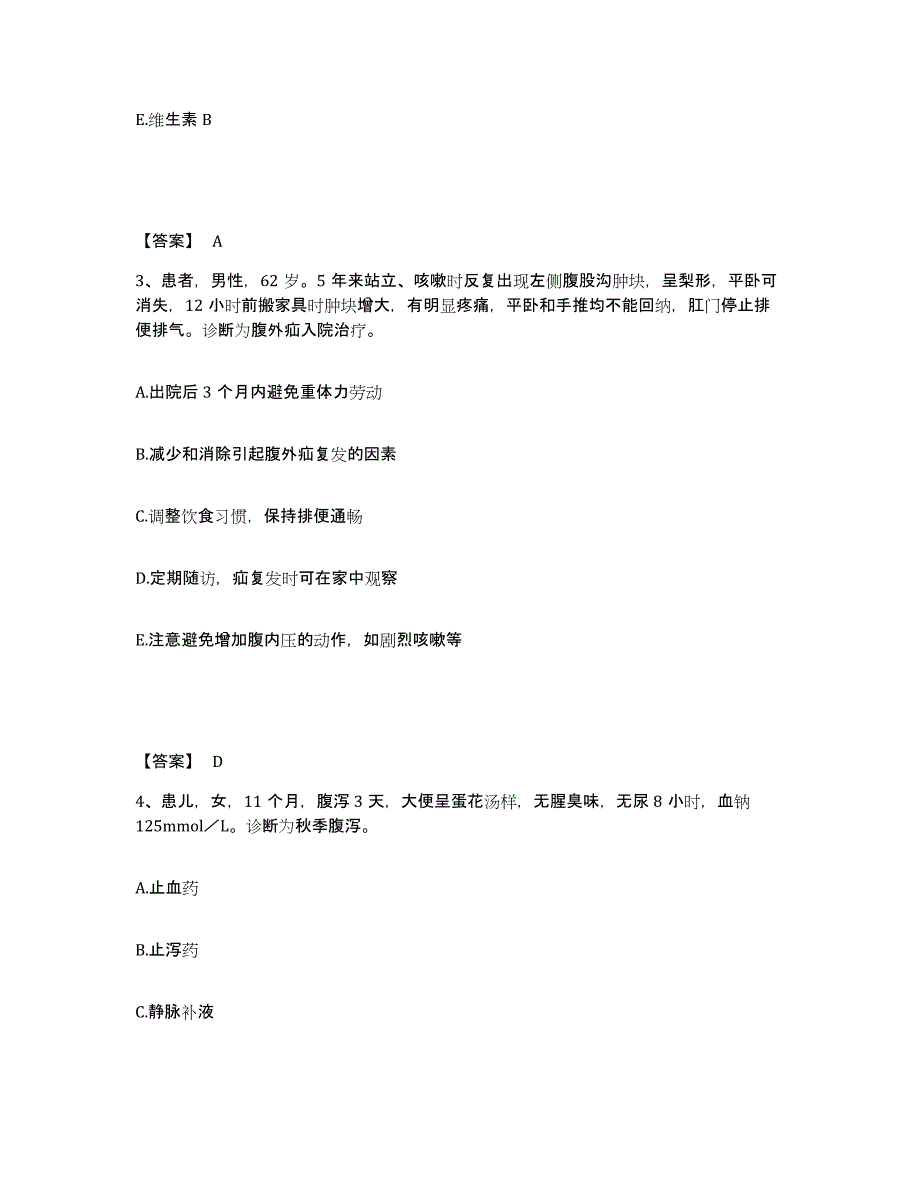 E.维生素 B

【答案】 A

3、患者，男性，62 岁。5 年来站立、咳嗽时反复出现左侧腹股沟肿块，呈梨形，平卧可消失，12 小时前搬家具时肿块增大，有明显疼痛，平卧和手推均不能回纳，肛门停止排便排气。诊断为腹外疝入院治疗。

A.出院后 3 个月内避免重体力劳动

B.减少和消除引起腹外疝复发的因素

C.调整饮食习惯，保持排便通畅

D.定期随访，疝复发时可在家中观察

E.注意避免增加腹内压的动作，如剧烈咳嗽等

【答案】 D

4、患儿，女，11 个月，腹泻 3 天，大便呈蛋花汤样，无腥臭味，无尿 8 小时，血钠 125mmol／L。诊断为秋季腹泻。

A.止血药

B.止泻药

C.静脉补液